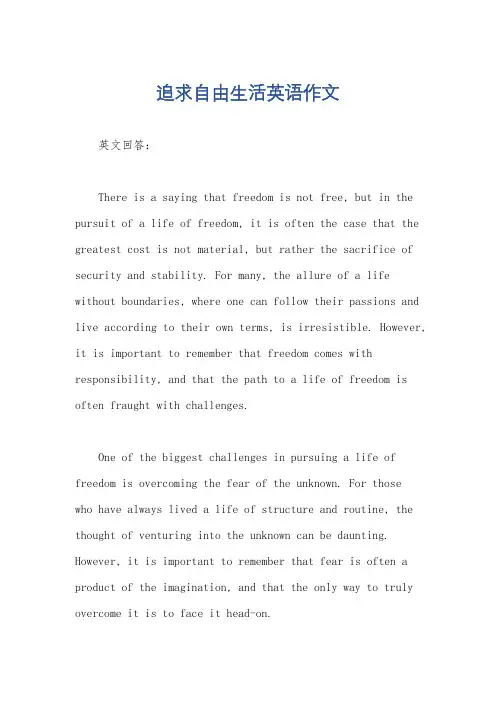 追求自由生活英语作文

英文回答:

There is a saying that freedom is not free, but in the pursuit of a life of freedom, it is often the case that the greatest cost is not material, but rather the sacrifice of security and stability. For many, the allure of a life without boundaries, where one can follow their passions and live according to their own terms, is irresistible. However, it is important to remember that freedom comes with responsibility, and that the path to a life of freedom is often fraught with challenges.

One of the biggest challenges in pursuing a life of freedom is overcoming the fear of the unknown. For those who have always lived a life of structure and routine, the thought of venturing into the unknown can be daunting. However, it is important to remember that fear is often a product of the imagination, and that the only way to truly overcome it is to face it head-on.